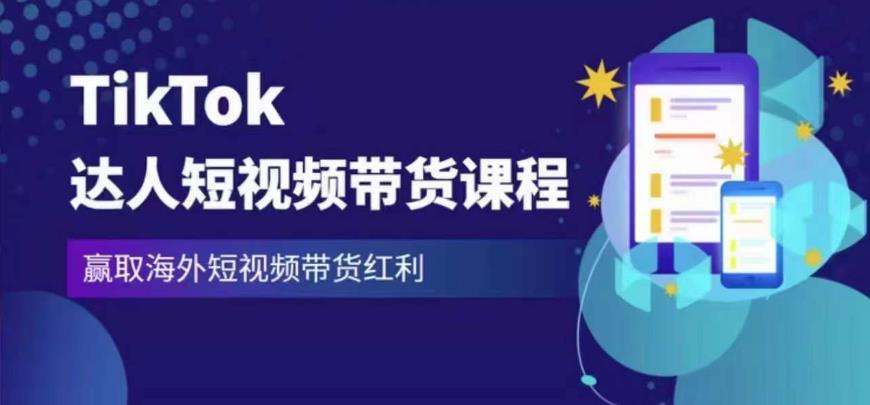 TikTok
达人短视频带货课程

赢取海外短视频带货红利